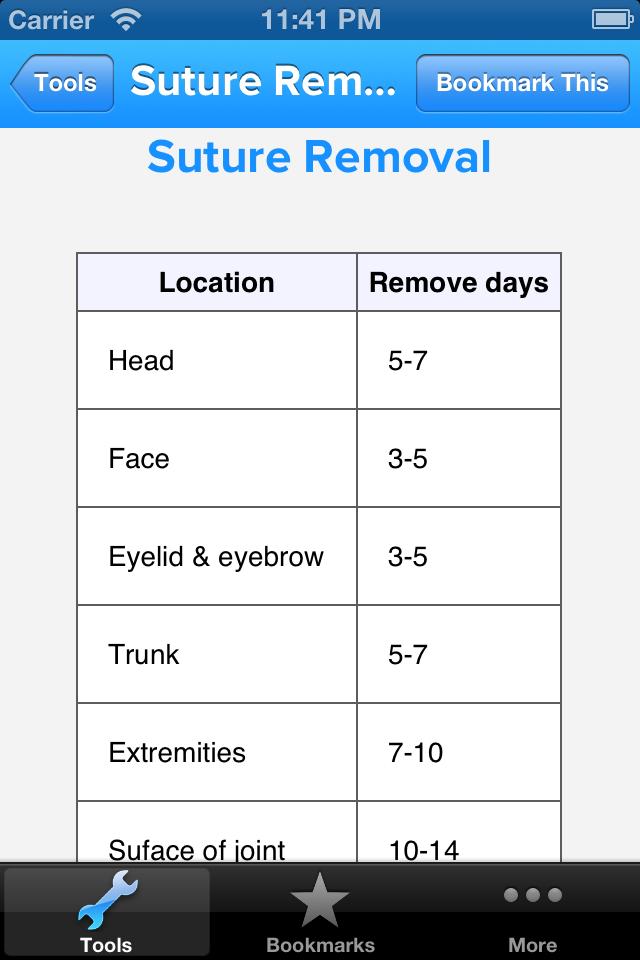 Carrier 11:41 PM

Tools Suture Rem... Bookmark This

Suture Removal

| Location | Remove days |
|---|---|
| Head | 5-7 |
| Face | 3-5 |
| Eyelid & eyebrow | 3-5 |
| Trunk | 5-7 |
| Extremities | 7-10 |
| Suface of joint | 10-14 |

Tools Bookmarks More